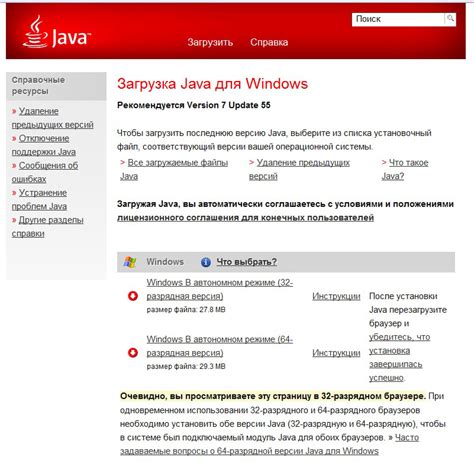 Java™

Поиск

Загрузить Справка

Справочные ресурсы

» Удаление предыдущих версий
» Отключение поддержки Java
» Сообщения об ошибках
» Устранение проблем Java
» Другие разделы справки

Загрузка Java для Windows

Рекомендуется Version 7 Update 55

Чтобы загрузить последнюю версию Java, выберите из списка установочный файл, соответствующий версии вашей операционной системы.

> Все загружаемые файлы Java

> Удаление предыдущих версий

> Что такое Java?

Загружая Java, вы автоматически соглашаетесь с условиями и положениями лицензионного соглашения для конечных пользователей

Windows Что выбрать?

Windows В автономном режиме (32-разрядная версия)
размер файла: 27.8 MB

Инструкции

Windows В автономном режиме (64-разрядная версия)
размер файла: 29.3 MB

Инструкции

После установки Java перезагрузите браузер и убедитесь, что установка завершилась успешно.

Очевидно, вы просматриваете эту страницу в 32-разрядном браузере. При одновременном использовании 32-разрядного и 64-разрядного браузеров необходимо установить обе версии Java (32-разрядную и 64-разрядную), чтобы в системе был подключаемый модуль Java для обоих браузеров. » Часто задаваемые вопросы о 64-разрядной версии Java для Windows